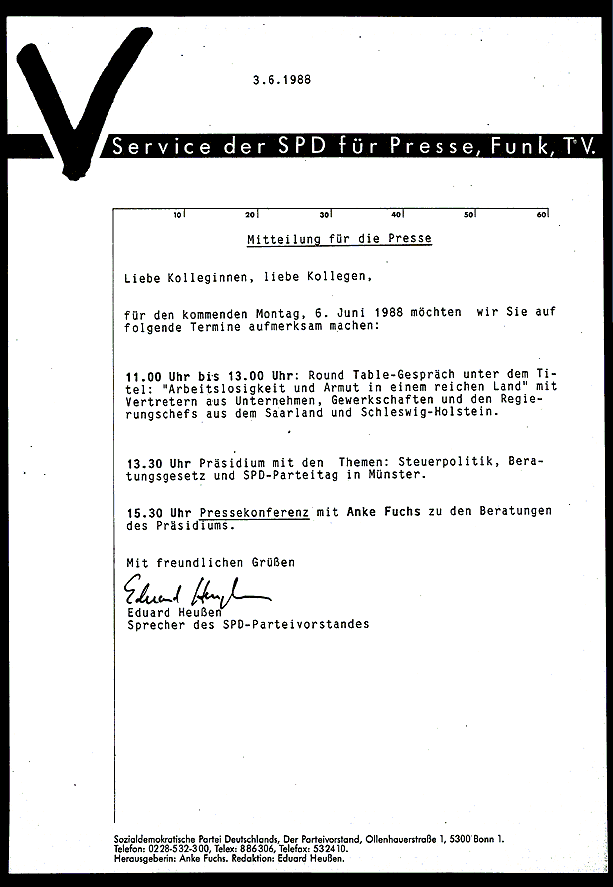 3.6.1988

Service der SPD für Presse, Funk, TV.

10 20 30 40 50 60

Mitteilung für die Presse

Liebe Kolleginnen, liebe Kollegen,

für den kommenden Montag, 6. Juni 1988 möchten wir Sie auf folgende Termine aufmerksam machen:

11.00 Uhr bis 13.00 Uhr: Round Table-Gespräch unter dem Titel: "Arbeitslosigkeit und Armut in einem reichen Land" mit Vertretern aus Unternehmen, Gewerkschaften und den Regierungschefs aus dem Saarland und Schleswig-Holstein.

13.30 Uhr Präsidium mit den Themen: Steuerpolitik, Beratungsgesetz und SPD-Parteitag in Münster.

15.30 Uhr Pressekonferenz mit Anke Fuchs zu den Beratungen des Präsidiums.

Mit freundlichen Grüßen

Eduard Heußen

Eduard Heußen
Sprecher des SPD-Parteivorstandes

Sozialdemokratische Partei Deutschlands, Der Parteivorstand, Ollenhauerstraße 1, 5300 Bonn 1.
Telefon: 0228-532-300, Telex: 886306, Telefax: 532410.
Herausgeberin: Anke Fuchs. Redaktion: Eduard Heußen.